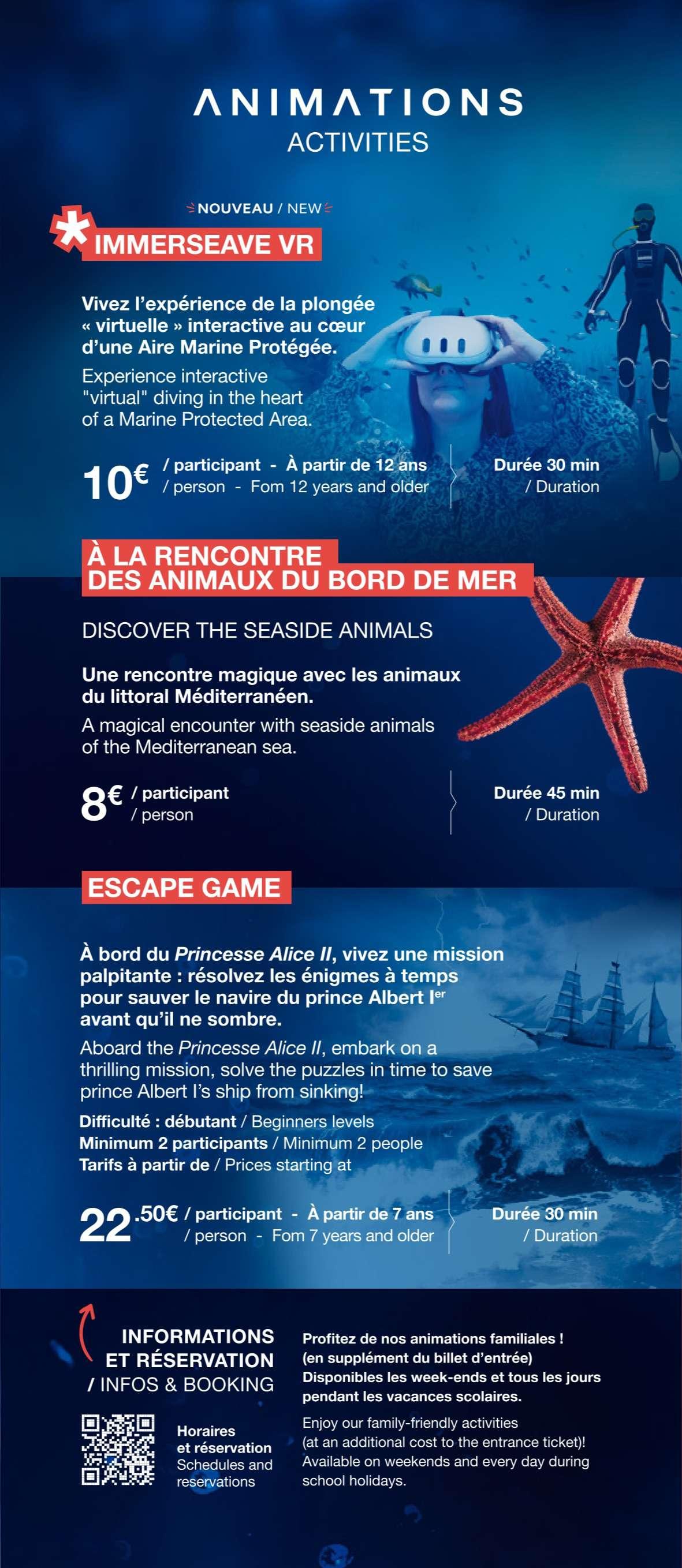 ANIMATIONS
ACTIVITIES

NOUVEAU / NEW

IMMERSEAVE VR

Vivez l'expérience de la plongée « virtuelle » interactive au cœur d'une Aire Marine Protégée.

Experience interactive "virtual" diving in the heart of a Marine Protected Area.

10€ / participant - À partir de 12 ans
/ person - Fom 12 years and older

Durée 30 min
/ Duration

À LA RENCONTRE
DES ANIMAUX DU BORD DE MER

DISCOVER THE SEASIDE ANIMALS

Une rencontre magique avec les animaux du littoral Méditerranéen.

A magical encounter with seaside animals of the Mediterranean sea.

8€ / participant
/ person

Durée 45 min
/ Duration

ESCAPE GAME

À bord du Princesse Alice II, vivez une mission palpitante : résolvez les énigmes à temps pour sauver le navire du prince Albert Ier avant qu'il ne sombre.

Aboard the Princesse Alice II, embark on a thrilling mission, solve the puzzles in time to save prince Albert I's ship from sinking!

Difficulté : débutant / Beginners levels
Minimum 2 participants / Minimum 2 people
Tarifs à partir de / Prices starting at

22.50€ / participant - À partir de 7 ans
/ person - Fom 7 years and older

Durée 30 min
/ Duration

INFORMATIONS
ET RÉSERVATION
/ INFOS & BOOKING

Horaires
et réservation
Schedules and
reservations

Profitez de nos animations familiales !
(en supplément du billet d'entrée)
Disponibles les week-ends et tous les jours pendant les vacances scolaires.

Enjoy our family-friendly activities
(at an additional cost to the entrance ticket)!
Available on weekends and every day during school holidays.